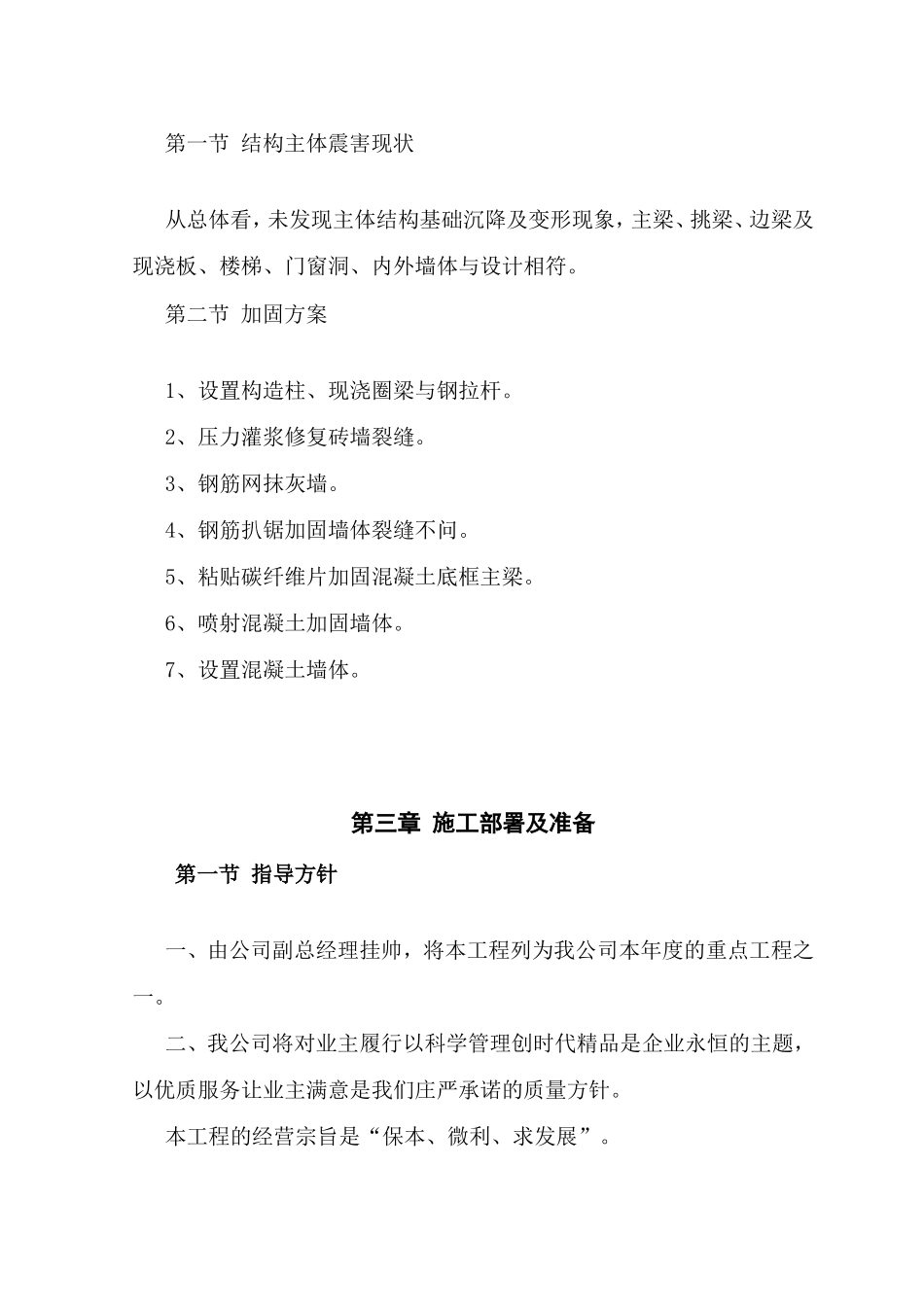 第一节 结构主体震害现状

从总体看，未发现主体结构基础沉降及变形现象，主梁、挑梁、边梁及现浇板、楼梯、门窗洞、内外墙体与设计相符。

第二节 加固方案

1、设置构造柱、现浇圈梁与钢拉杆。

2、压力灌浆修复砖墙裂缝。

3、钢筋网抹灰墙。

4、钢筋扒锯加固墙体裂缝不问。

5、粘贴碳纤维片加固混凝土底框主梁。

6、喷射混凝土加固墙体。

7、设置混凝土墙体。

第三章 施工部署及准备

第一节 指导方针

一、由公司副总经理挂帅，将本工程列为我公司本年度的重点工程之一。

二、我公司将对业主履行以科学管理创时代精品是企业永恒的主题，以优质服务让业主满意是我们庄严承诺的质量方针。

本工程的经营宗旨是“保本、微利、求发展”。